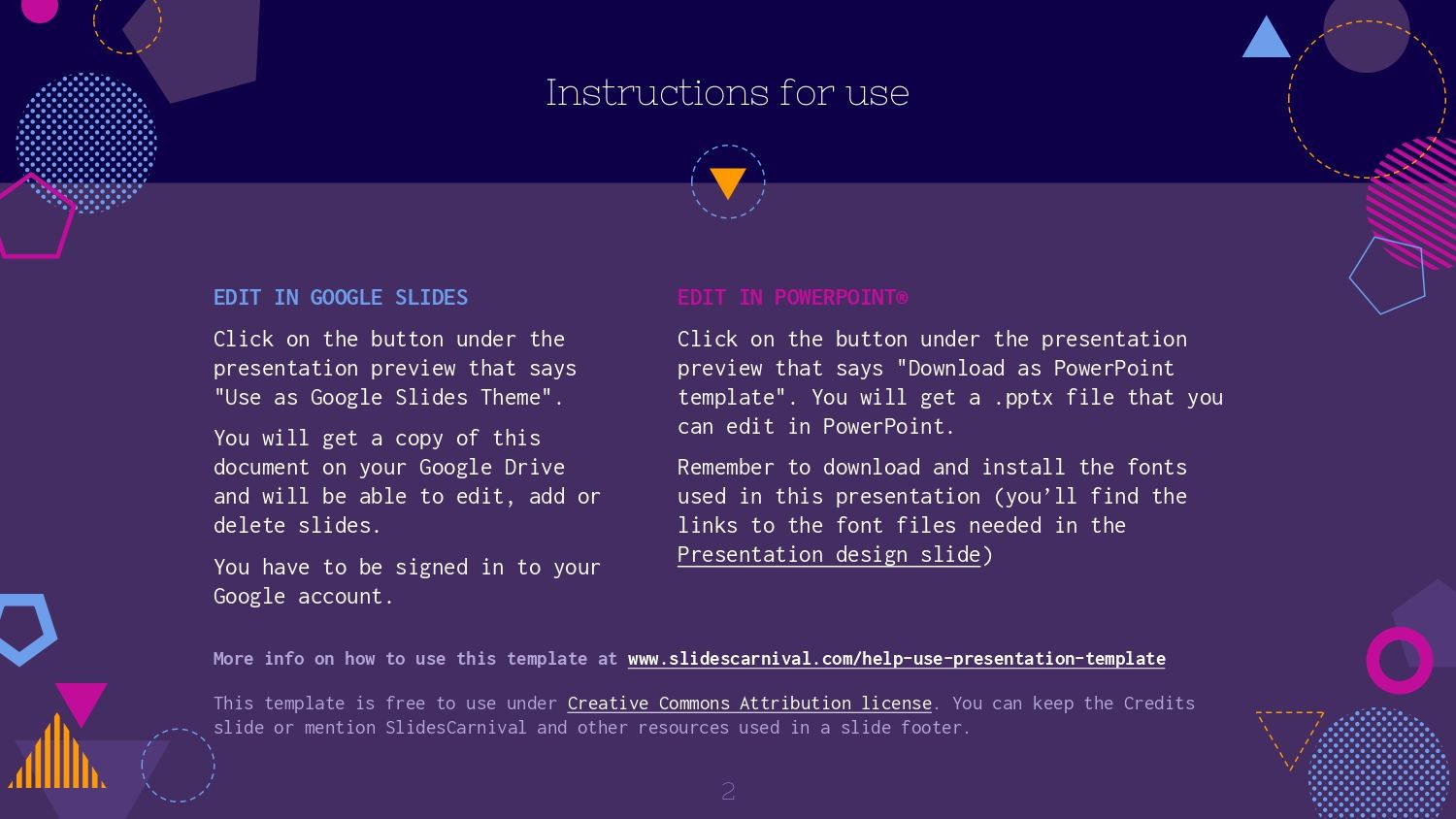 Instructions for use

EDIT IN GOOGLE SLIDES

Click on the button under the presentation preview that says "Use as Google Slides Theme".

You will get a copy of this document on your Google Drive and will be able to edit, add or delete slides.

You have to be signed in to your Google account.

EDIT IN POWERPOINT®

Click on the button under the presentation preview that says "Download as PowerPoint template". You will get a .pptx file that you can edit in PowerPoint.

Remember to download and install the fonts used in this presentation (you'll find the links to the font files needed in the Presentation design slide)

More info on how to use this template at www.slidescarnival.com/help-use-presentation-template

This template is free to use under Creative Commons Attribution license. You can keep the Credits slide or mention SlidesCarnival and other resources used in a slide footer.

2